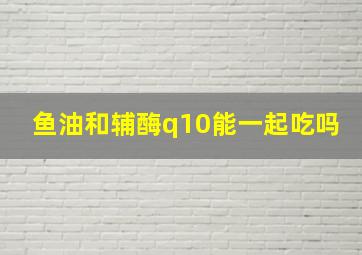 鱼油和辅酶q10能一起吃吗